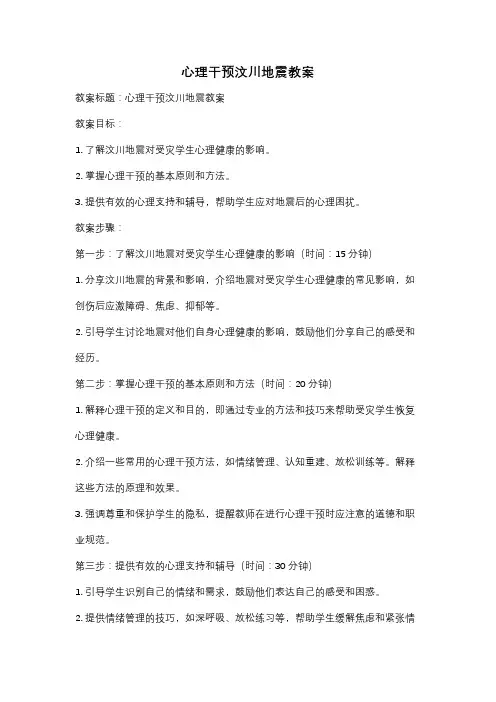 心理干预汶川地震教案

教案标题：心理干预汶川地震教案

教案目标：

1. 了解汶川地震对受灾学生心理健康的影响。

2. 掌握心理干预的基本原则和方法。

3. 提供有效的心理支持和辅导，帮助学生应对地震后的心理困扰。

教案步骤：

第一步：了解汶川地震对受灾学生心理健康的影响（时间：15 分钟）

1. 分享汶川地震的背景和影响，介绍地震对受灾学生心理健康的常见影响，如创伤后应激障碍、焦虑、抑郁等。

2. 引导学生讨论地震对他们自身心理健康的影响，鼓励他们分享自己的感受和经历。

第二步：掌握心理干预的基本原则和方法（时间：20 分钟）

1. 解释心理干预的定义和目的，即通过专业的方法和技巧来帮助受灾学生恢复心理健康。

2. 介绍一些常用的心理干预方法，如情绪管理、认知重建、放松训练等。解释这些方法的原理和效果。

3. 强调尊重和保护学生的隐私，提醒教师在进行心理干预时应注意的道德和职业规范。

第三步：提供有效的心理支持和辅导（时间：30 分钟）

1. 引导学生识别自己的情绪和需求，鼓励他们表达自己的感受和困惑。

2. 提供情绪管理的技巧，如深呼吸、放松练习等，帮助学生缓解焦虑和紧张情